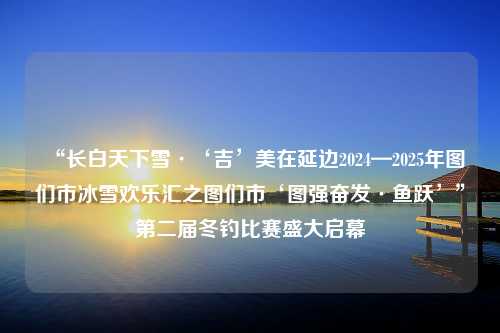 “长白天下雪·‘吉’美在延边2024—2025年图们市冰雪欢乐汇之图们市‘图强奋发·鱼跃’”第二届冬钓比赛盛大启幕